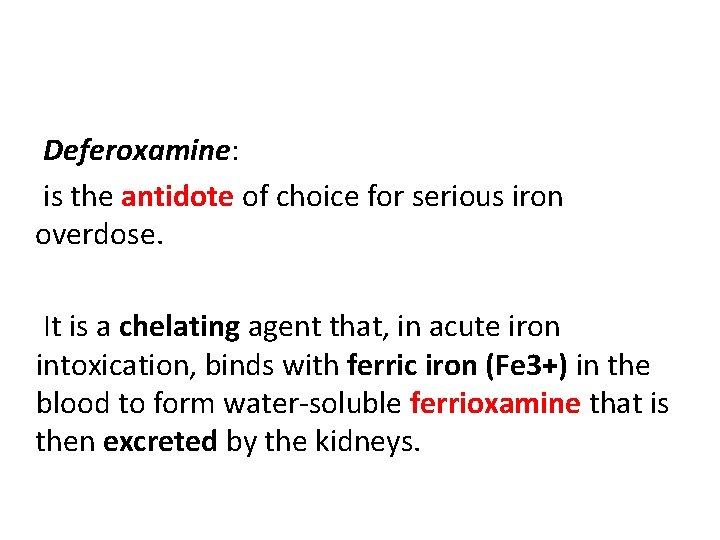 Deferoxamine:

is the antidote of choice for serious iron overdose.

It is a chelating agent that, in acute iron intoxication, binds with ferric iron (Fe3+) in the blood to form water-soluble ferrioxamine that is then excreted by the kidneys.